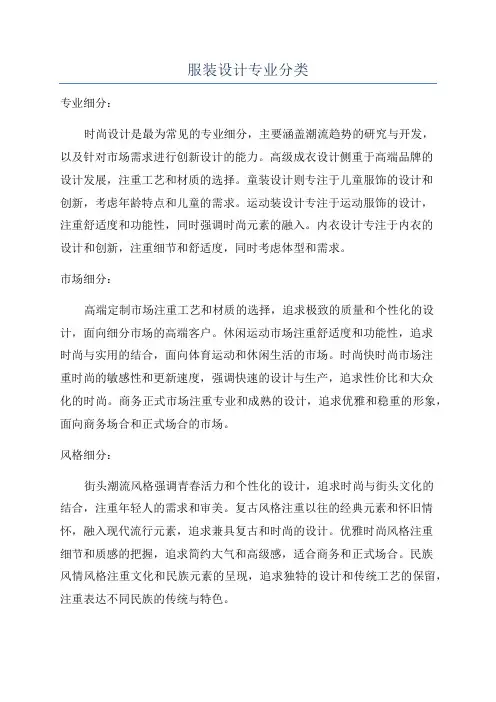 服装设计专业分类

专业细分：

时尚设计是最为常见的专业细分，主要涵盖潮流趋势的研究与开发，以及针对市场需求进行创新设计的能力。高级成衣设计侧重于高端品牌的设计发展，注重工艺和材质的选择。童装设计则专注于儿童服饰的设计和创新，考虑年龄特点和儿童的需求。运动装设计专注于运动服饰的设计，注重舒适度和功能性，同时强调时尚元素的融入。内衣设计专注于内衣的设计和创新，注重细节和舒适度，同时考虑体型和需求。

市场细分：

高端定制市场注重工艺和材质的选择，追求极致的质量和个性化的设计，面向细分市场的高端客户。休闲运动市场注重舒适度和功能性，追求时尚与实用的结合，面向体育运动和休闲生活的市场。时尚快时尚市场注重时尚的敏感性和更新速度，强调快速的设计与生产，追求性价比和大众化的时尚。商务正式市场注重专业和成熟的设计，追求优雅和稳重的形象，面向商务场合和正式场合的市场。

风格细分：

街头潮流风格强调青春活力和个性化的设计，追求时尚与街头文化的结合，注重年轻人的需求和审美。复古风格注重以往的经典元素和怀旧情怀，融入现代流行元素，追求兼具复古和时尚的设计。优雅时尚风格注重细节和质感的把握，追求简约大气和高级感，适合商务和正式场合。民族风情风格注重文化和民族元素的呈现，追求独特的设计和传统工艺的保留，注重表达不同民族的传统与特色。